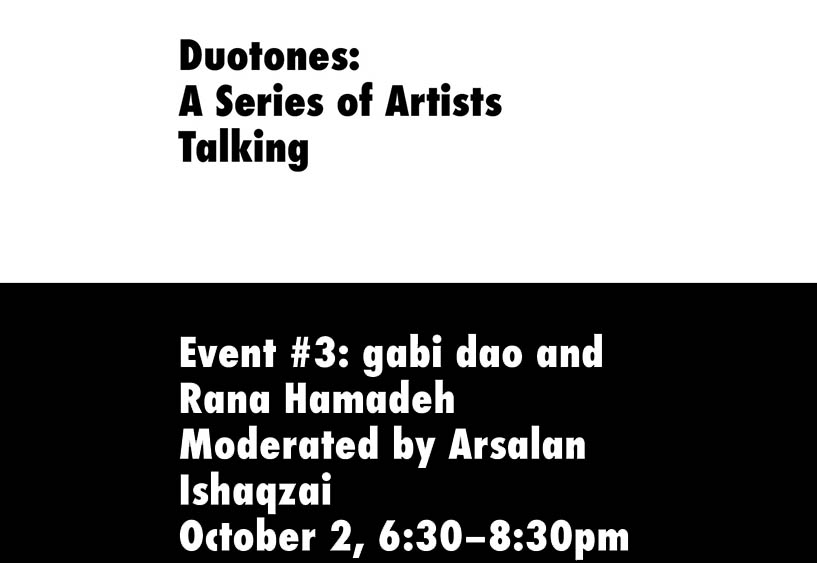 Duotones:
A Series of Artists
Talking

Event #3: gabi dao and
Rana Hamadeh
Moderated by Arsalan
Ishaqzai
October 2, 6:30–8:30pm